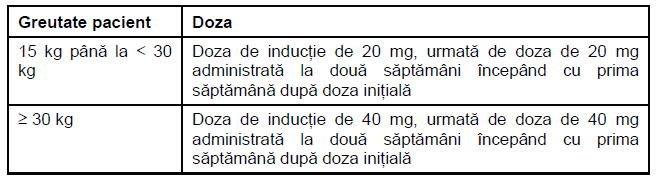 | Greutate pacient | Doza |
|---|---|
| 15 kg până la < 30 kg | Doza de inducție de 20 mg, urmată de doza de 20 mg administrată la două săptămâni începând cu prima săptămână după doza inițială |
| ≥ 30 kg | Doza de inducție de 40 mg, urmată de doza de 40 mg administrată la două săptămâni începând cu prima săptămână după doza inițială |